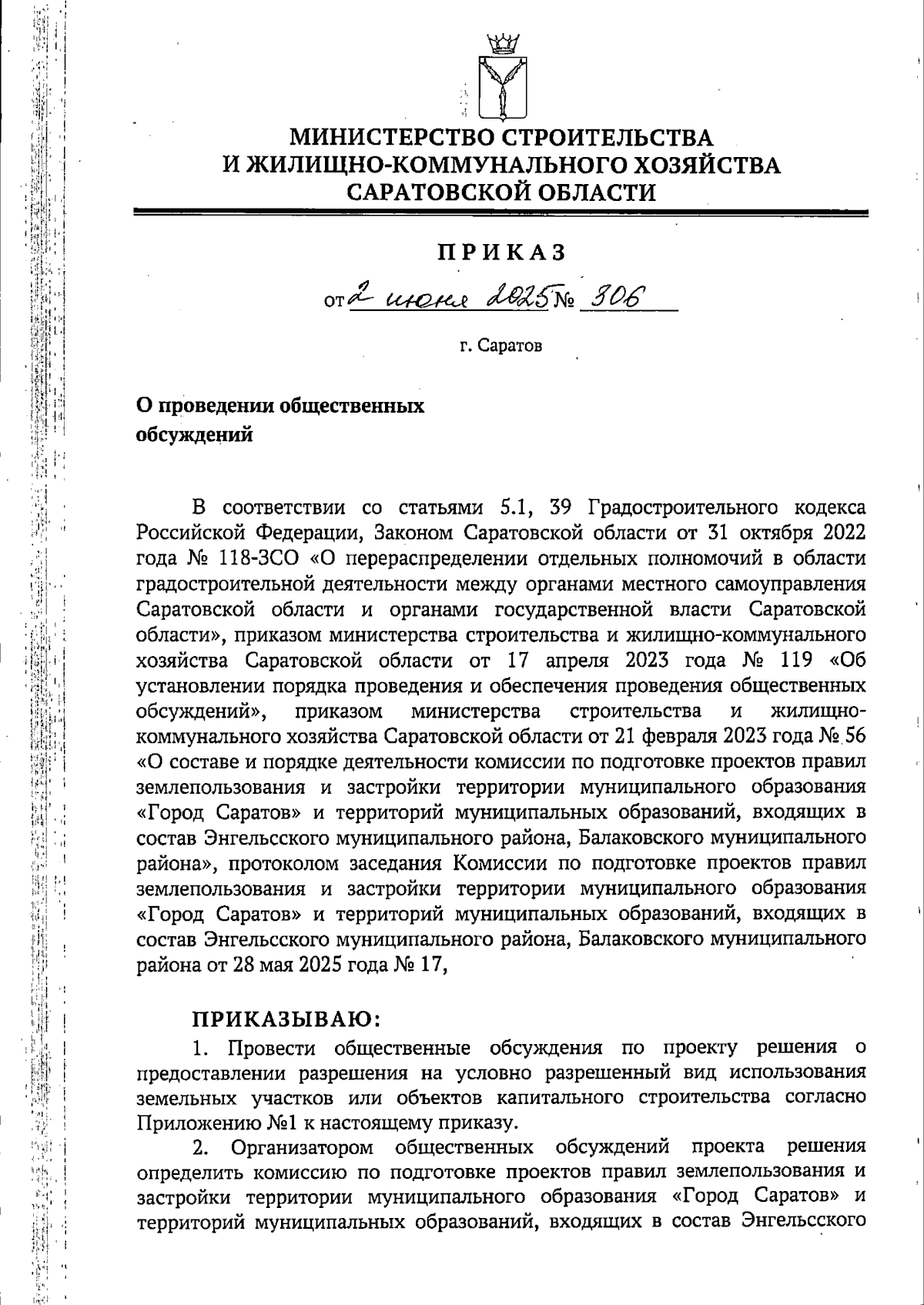 МИНИСТЕРСТВО СТРОИТЕЛЬСТВА
И ЖИЛИЩНО-КОММУНАЛЬНОГО ХОЗЯЙСТВА
САРАТОВСКОЙ ОБЛАСТИ

ПРИКАЗ

от 2 июня 2025 № 306

г. Саратов

О проведении общественных обсуждений

В соответствии со статьями 5.1, 39 Градостроительного кодекса Российской Федерации, Законом Саратовской области от 31 октября 2022 года № 118-ЗСО «О перераспределении отдельных полномочий в области градостроительной деятельности между органами местного самоуправления Саратовской области и органами государственной власти Саратовской области», приказом министерства строительства и жилищно-коммунального хозяйства Саратовской области от 17 апреля 2023 года № 119 «Об установлении порядка проведения и обеспечения проведения общественных обсуждений», приказом министерства строительства и жилищно-коммунального хозяйства Саратовской области от 21 февраля 2023 года № 56 «О составе и порядке деятельности комиссии по подготовке проектов правил землепользования и застройки территории муниципального образования «Город Саратов» и территорий муниципальных образований, входящих в состав Энгельсского муниципального района, Балаковского муниципального района», протоколом заседания Комиссии по подготовке проектов правил землепользования и застройки территории муниципального образования «Город Саратов» и территорий муниципальных образований, входящих в состав Энгельсского муниципального района, Балаковского муниципального района от 28 мая 2025 года № 17,

ПРИКАЗЫВАЮ:
1. Провести общественные обсуждения по проекту решения о предоставлении разрешения на условно разрешенный вид использования земельных участков или объектов капитального строительства согласно Приложению №1 к настоящему приказу.
2. Организатором общественных обсуждений проекта решения определить комиссию по подготовке проектов правил землепользования и застройки территории муниципального образования «Город Саратов» и территорий муниципальных образований, входящих в состав Энгельсского